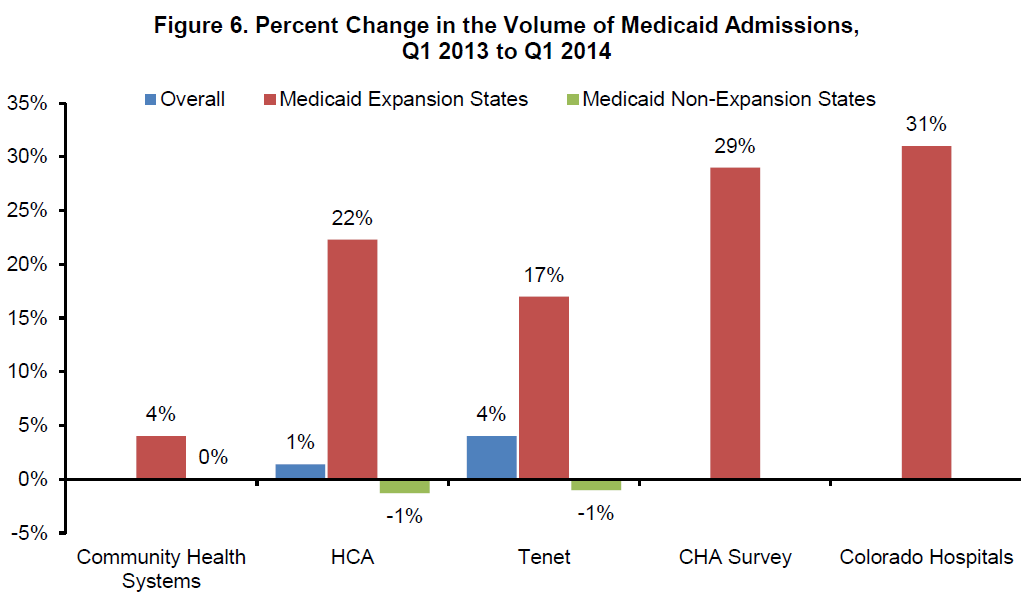 Figure 6. Percent Change in the Volume of Medicaid Admissions, Q1 2013 to Q1 2014

Overall
Medicaid Expansion States
Medicaid Non-Expansion States

35%
30%
25%
20%
15%
10%
5%
0%
-5%

4%
0%
1%
22%
-1%
4%
17%
-1%
29%
31%

Community Health Systems
HCA
Tenet
CHA Survey
Colorado Hospitals